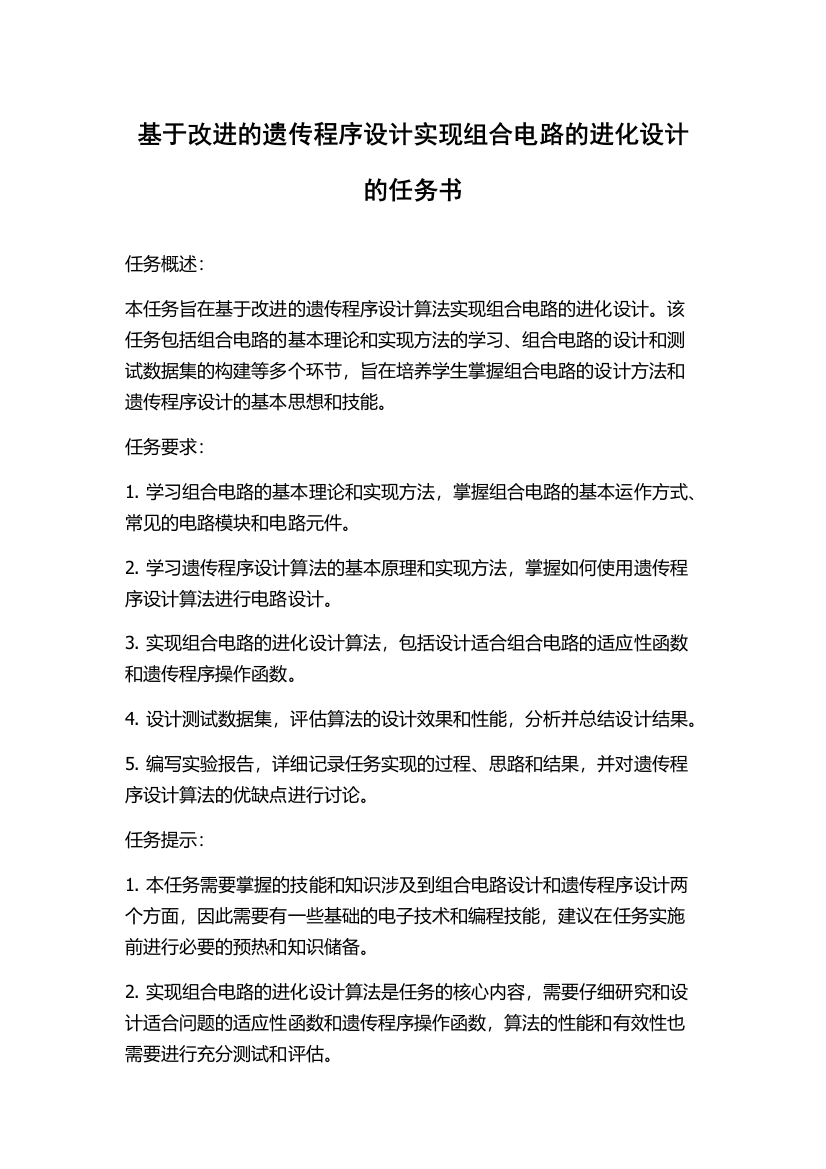 基于改进的遗传程序设计实现组合电路的进化设计的任务书

任务概述：

本任务旨在基于改进的遗传程序设计算法实现组合电路的进化设计。该任务包括组合电路的基本理论和实现方法的学习、组合电路的设计和测试数据集的构建等多个环节，旨在培养学生掌握组合电路的设计方法和遗传程序设计的基本思想和技能。

任务要求：

1. 学习组合电路的基本理论和实现方法，掌握组合电路的基本运作方式、常见的电路模块和电路元件。

2. 学习遗传程序设计算法的基本原理和实现方法，掌握如何使用遗传程序设计算法进行电路设计。

3. 实现组合电路的进化设计算法，包括设计适合组合电路的适应性函数和遗传程序操作函数。

4. 设计测试数据集，评估算法的设计效果和性能，分析并总结设计结果。

5. 编写实验报告，详细记录任务实现的过程、思路和结果，并对遗传程序设计算法的优缺点进行讨论。

任务提示：

1. 本任务需要掌握的技能和知识涉及到组合电路设计和遗传程序设计两个方面，因此需要有一些基础的电子技术和编程技能，建议在任务实施前进行必要的预热和知识储备。

2. 实现组合电路的进化设计算法是任务的核心内容，需要仔细研究和设计适合问题的适应性函数和遗传程序操作函数，算法的性能和有效性也需要进行充分测试和评估。